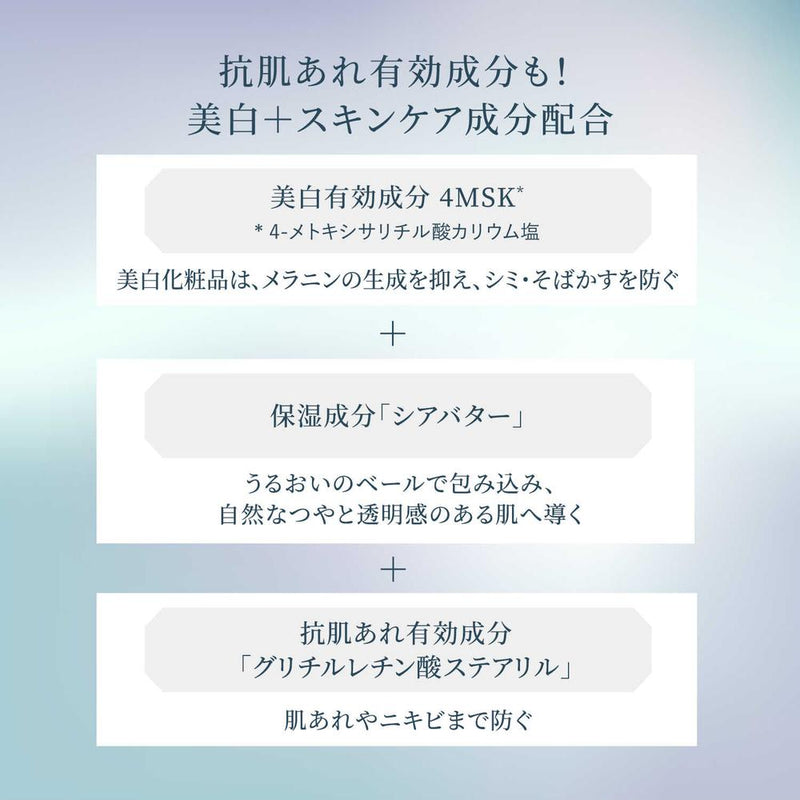 抗肌あれ有効成分も!
美白＋スキンケア成分配合

美白有効成分 4MSK*
* 4-メトキシサリチル酸カリウム塩

美白化粧品は、メラニンの生成を抑え、シミ・そばかすを防ぐ

＋

保湿成分「シアバター」

うるおいのベールで包み込み、
自然なつやと透明感のある肌へ導く

＋

抗肌あれ有効成分
「グリチルレチン酸ステアリル」

肌あれやニキビまで防ぐ